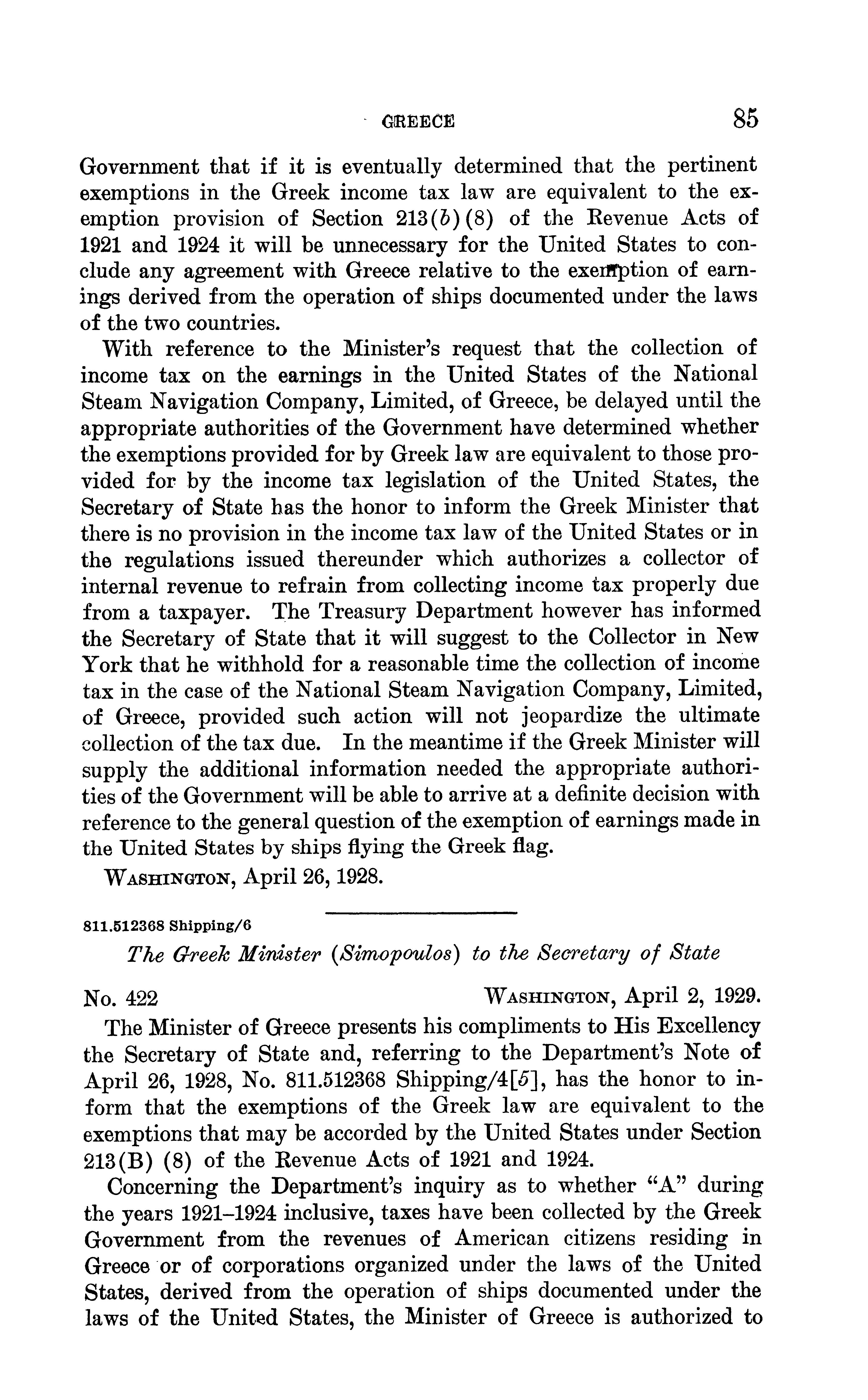 GREECE 85

Government that if it is eventually determined that the pertinent exemptions in the Greek income tax law are equivalent to the exemption provision of Section 213(b)(8) of the Revenue Acts of 1921 and 1924 it will be unnecessary for the United States to conclude any agreement with Greece relative to the exemption of earnings derived from the operation of ships documented under the laws of the two countries.

With reference to the Minister's request that the collection of income tax on the earnings in the United States of the National Steam Navigation Company, Limited, of Greece, be delayed until the appropriate authorities of the Government have determined whether the exemptions provided for by Greek law are equivalent to those provided for by the income tax legislation of the United States, the Secretary of State has the honor to inform the Greek Minister that there is no provision in the income tax law of the United States or in the regulations issued thereunder which authorizes a collector of internal revenue to refrain from collecting income tax properly due from a taxpayer. The Treasury Department however has informed the Secretary of State that it will suggest to the Collector in New York that he withhold for a reasonable time the collection of income tax in the case of the National Steam Navigation Company, Limited, of Greece, provided such action will not jeopardize the ultimate collection of the tax due. In the meantime if the Greek Minister will supply the additional information needed the appropriate authorities of the Government will be able to arrive at a definite decision with reference to the general question of the exemption of earnings made in the United States by ships flying the Greek flag.

WASHINGTON, April 26, 1928.

811.512368 Shipping/6

The Greek Minister (Simopoulos) to the Secretary of State

No. 422 WASHINGTON, April 2, 1929.

The Minister of Greece presents his compliments to His Excellency the Secretary of State and, referring to the Department's Note of April 26, 1928, No. 811.512368 Shipping/4[5], has the honor to inform that the exemptions of the Greek law are equivalent to the exemptions that may be accorded by the United States under Section 213(B) (8) of the Revenue Acts of 1921 and 1924.

Concerning the Department's inquiry as to whether "A" during the years 1921–1924 inclusive, taxes have been collected by the Greek Government from the revenues of American citizens residing in Greece or of corporations organized under the laws of the United States, derived from the operation of ships documented under the laws of the United States, the Minister of Greece is authorized to